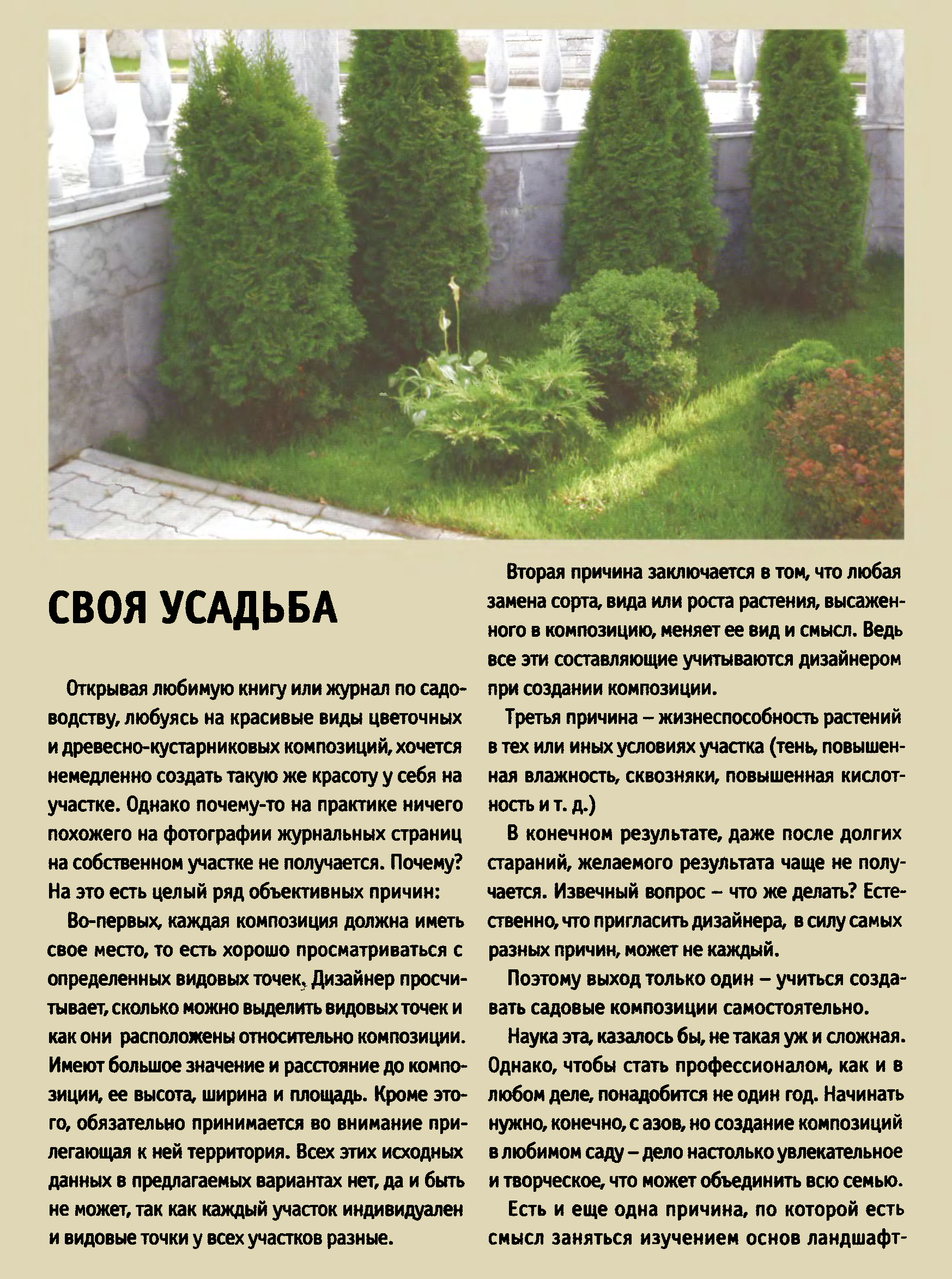 СВОЯ УСАДЬБА

Открывая любимую книгу или журнал по садоводству, любуясь на красивые виды цветочных и древесно-кустарниковых композиций, хочется немедленно создать такую же красоту у себя на участке. Однако почему-то на практике ничего похожего на фотографии журнальных страниц на собственном участке не получается. Почему? На это есть целый ряд объективных причин:

Во-первых, каждая композиция должна иметь свое место, то есть хорошо просматриваться с определенных видовых точек. Дизайнер просчитывает, сколько можно выделить видовых точек и как они расположены относительно композиции. Имеют большое значение и расстояние до композиции, ее высота, ширина и площадь. Кроме этого, обязательно принимается во внимание прилегающая к ней территория. Всех этих исходных данных в предлагаемых вариантах нет, да и быть не может, так как каждый участок индивидуален и видовые точки у всех участков разные.

Вторая причина заключается в том, что любая замена сорта, вида или роста растения, высаженного в композицию, меняет ее вид и смысл. Ведь все эти составляющие учитываются дизайнером при создании композиции.

Третья причина – жизнеспособность растений в тех или иных условиях участка (тень, повышенная влажность, сквозняки, повышенная кислотность и т. д.)

В конечном результате, даже после долгих стараний, желаемого результата чаще не получается. Извечный вопрос – что же делать? Естественно, что пригласить дизайнера, в силу самых разных причин, может не каждый.

Поэтому выход только один – учиться создавать садовые композиции самостоятельно.

Наука эта, казалось бы, не такая уж и сложная. Однако, чтобы стать профессионалом, как и в любом деле, понадобится не один год. Начинать нужно, конечно, с азов, но создание композиций в любимом саду – дело настолько увлекательное и творческое, что может объединить всю семью.

Есть и еще одна причина, по которой есть смысл заняться изучением основ ландшафт-